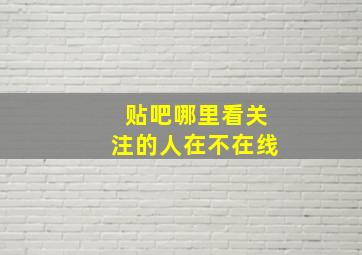 贴吧哪里看关注的人在不在线